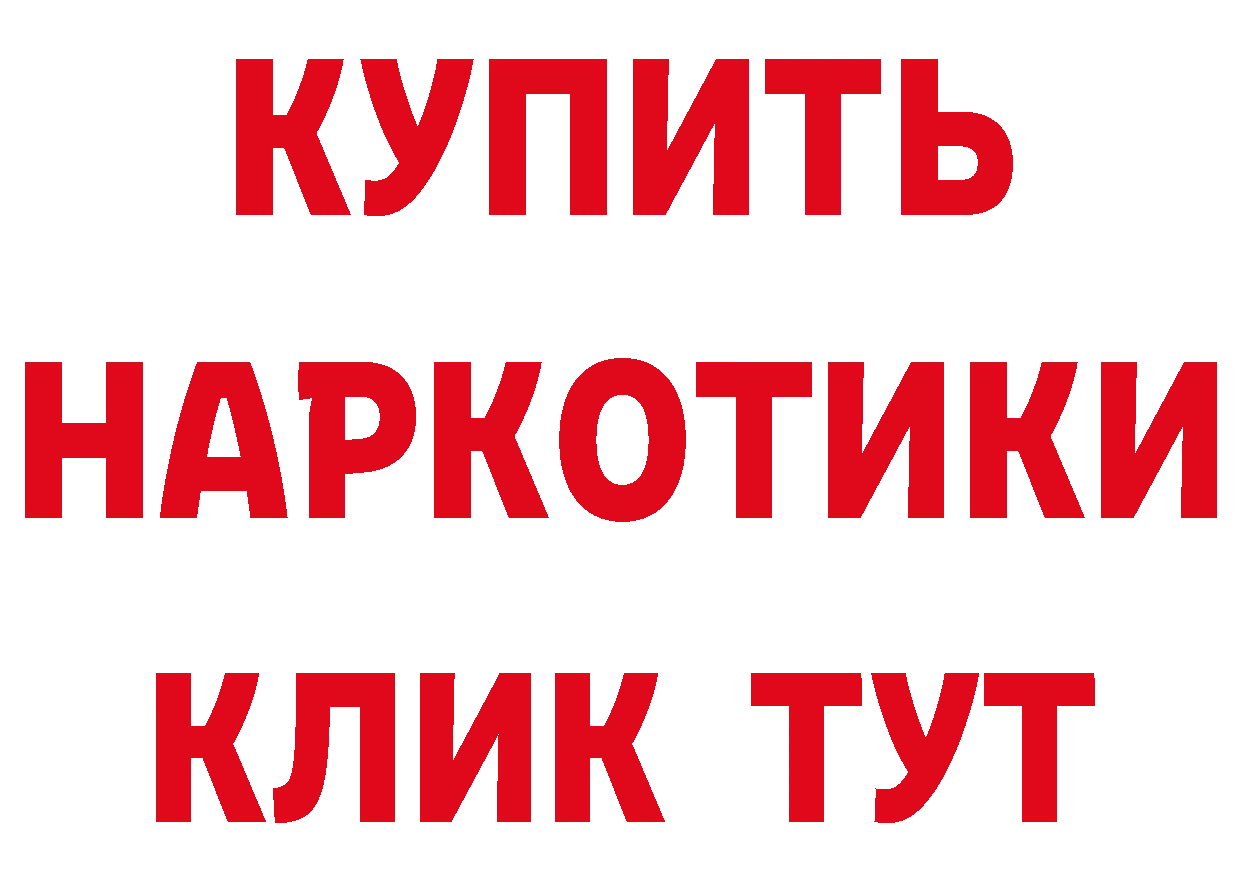 КУПИТЬ

НАРКОТИКИ

КЛИК ТУТ